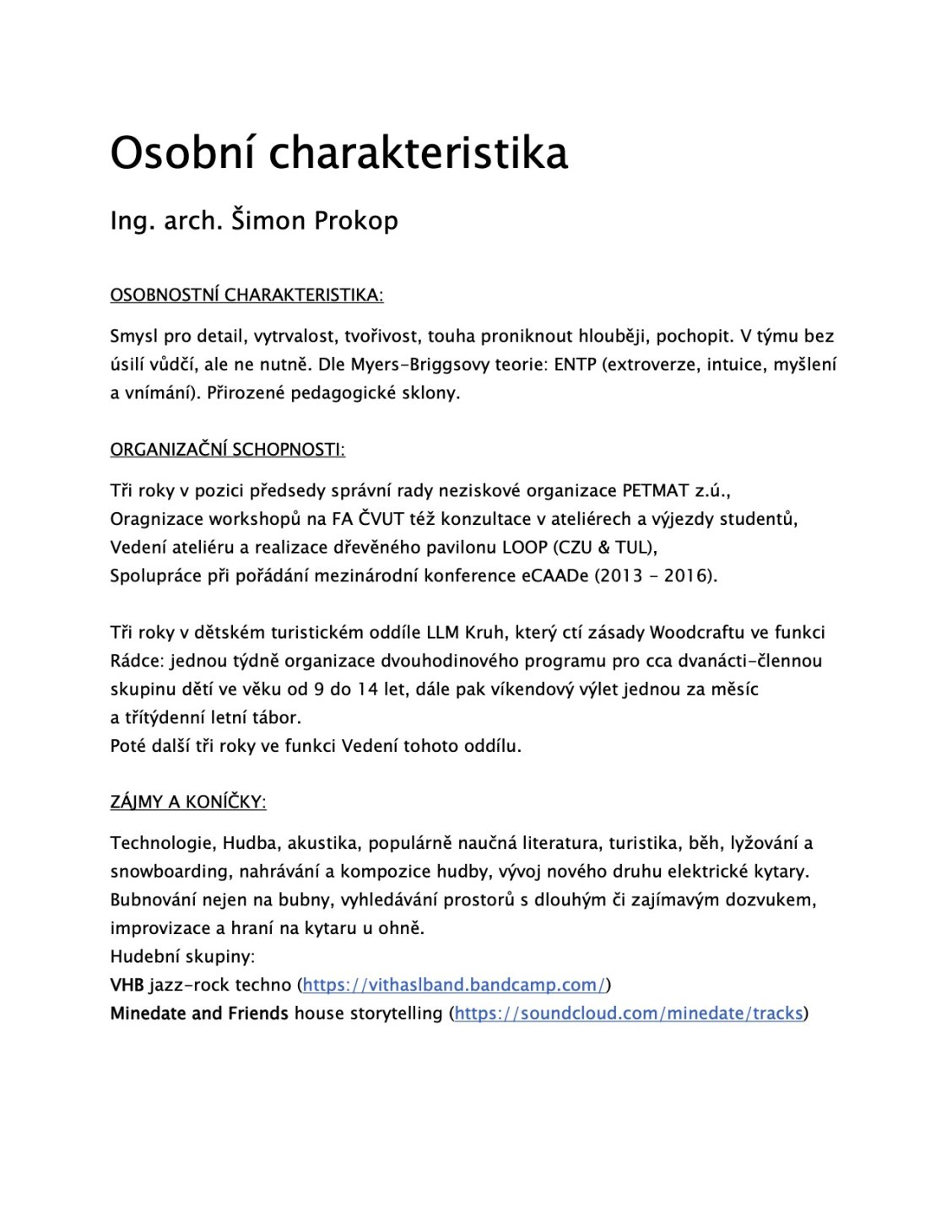 Osobní charakteristika

Ing. arch. Šimon Prokop

OSOBNOSTNÍ CHARAKTERISTIKA:

Smysl pro detail, vytrvalost, tvořivost, touha proniknout hlouběji, pochopit. V týmu bez úsilí vůdčí, ale ne nutně. Dle Myers-Briggsovy teorie: ENTP (extroverze, intuice, myšlení a vnímání). Přirozené pedagogické sklony.

ORGANIZAČNÍ SCHOPNOSTI:

Tři roky v pozici předsedy správní rady neziskové organizace PETMAT z.ú.,
Oragnizace workshopů na FA ČVUT též konzultace v ateliérech a výjezdy studentů,
Vedení ateliéru a realizace dřevěného pavilonu LOOP (CZU & TUL),
Spolupráce při pořádání mezinárodní konference eCAADe (2013 - 2016).

Tři roky v dětském turistickém oddíle LLM Kruh, který ctí zásady Woodcraftu ve funkci Rádce: jednou týdně organizace dvouhodinového programu pro cca dvanácti-člennou skupinu dětí ve věku od 9 do 14 let, dále pak víkendový výlet jednou za měsíc a třítýdenní letní tábor.
Poté další tři roky ve funkci Vedení tohoto oddílu.

ZÁJMY A KONÍČKY:

Technologie, Hudba, akustika, populárně naučná literatura, turistika, běh, lyžování a snowboarding, nahrávání a kompozice hudby, vývoj nového druhu elektrické kytary. Bubnování nejen na bubny, vyhledávání prostorů s dlouhým či zajímavým dozvukem, improvizace a hraní na kytaru u ohně.
Hudební skupiny:
VHB jazz-rock techno (https://vithaslband.bandcamp.com/)
Minedate and Friends house storytelling (https://soundcloud.com/minedate/tracks)